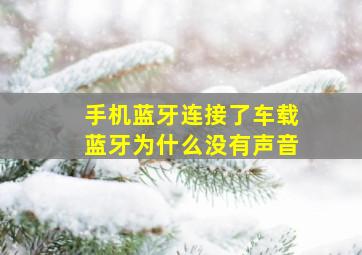 手机蓝牙连接了车载蓝牙为什么没有声音